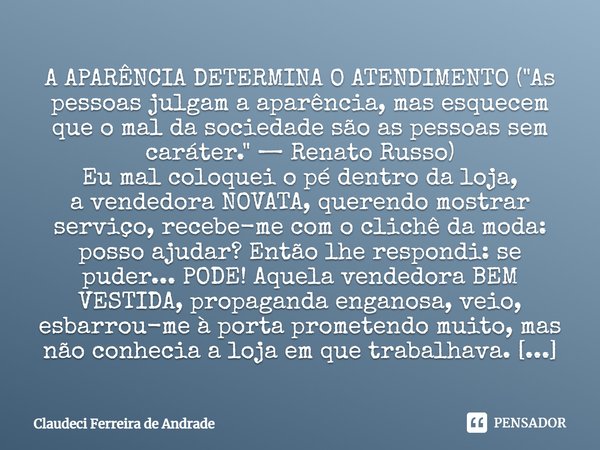 A APARÊNCIA DETERMINA O ATENDIMENTO ("As pessoas julgam a aparência, mas esquecem que o mal da sociedade são as pessoas sem caráter." — Renato Russo)
Eu mal coloquei o pé dentro da loja, a vendedora NOVATA, querendo mostrar serviço, recebe-me com o clichê da moda: posso ajudar? Então lhe respondi: se puder... PODE! Aquela vendedora BEM VESTIDA, propaganda enganosa, veio, esbarrou-me à porta prometendo muito, mas não conhecia a loja em que trabalhava. [...]

Claudeci Ferreira de Andrade

PENSADOR